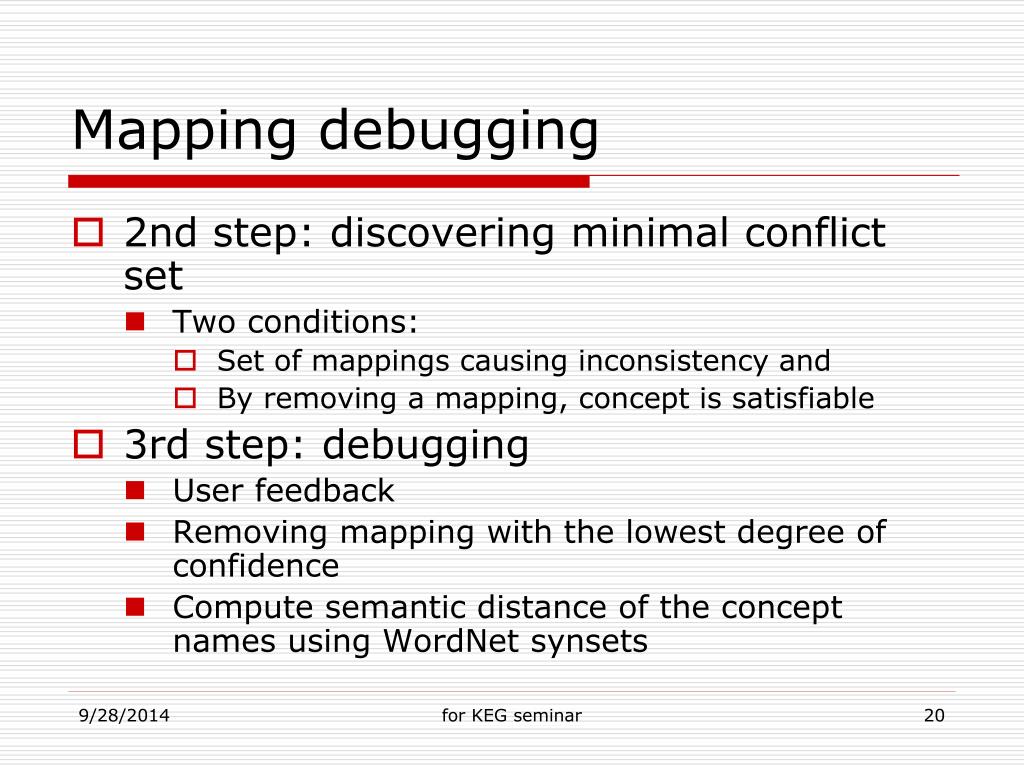 Mapping debugging

2nd step: discovering minimal conflict set

Two conditions:

Set of mappings causing inconsistency and

By removing a mapping, concept is satisfiable

3rd step: debugging

User feedback

Removing mapping with the lowest degree of confidence

Compute semantic distance of the concept names using WordNet synsets

9/28/2014 for KEG seminar 20